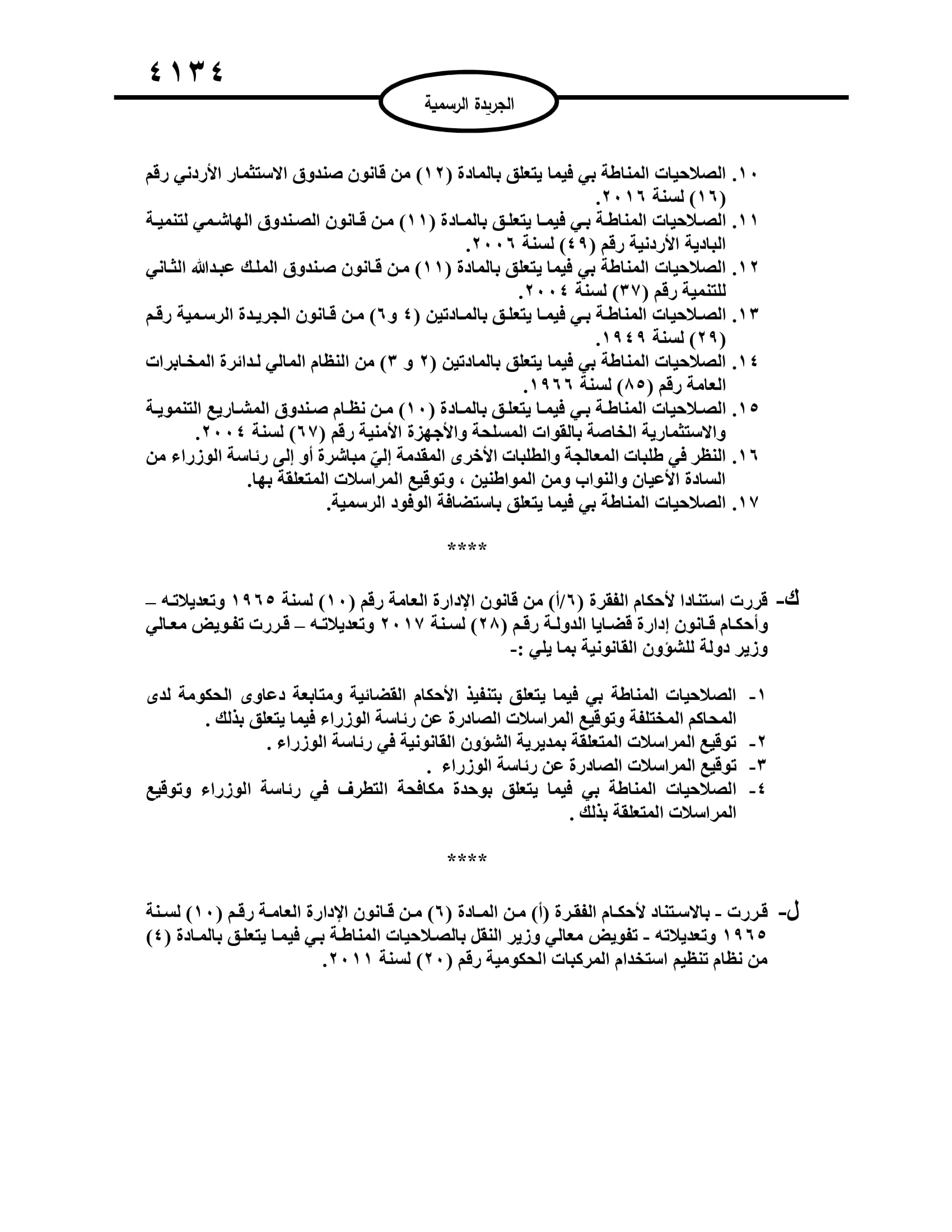 ٤١٣٤

الجريدة الرسمية

١٠. الصلاحيات المناطة بي فيما يتعلق بالمادة (١٢) من قانون صندوق الاستثمار الأردني رقم (١٦) لسنة ٢٠١٦.
١١. الصلاحيات المناطة بي فيما يتعلق بالمادة (١١) من قانون الصندوق الهاشمي لتنمية البادية الأردنية رقم (٤٩) لسنة ٢٠٠٦.
١٢. الصلاحيات المناطة بي فيما يتعلق بالمادة (١١) من قانون صندوق الملك عبدالله الثاني للتنمية رقم (٣٧) لسنة ٢٠٠٤.
١٣. الصلاحيات المناطة بي فيما يتعلق بالمادتين (٤ و٦) من قانون الجريدة الرسمية رقم (٢٩) لسنة ١٩٤٩.
١٤. الصلاحيات المناطة بي فيما يتعلق بالمادتين (٢ و ٣) من النظام المالي لدائرة المخابرات العامة رقم (٨٥) لسنة ١٩٦٦.
١٥. الصلاحيات المناطة بي فيما يتعلق بالمادة (١٠) من نظام صندوق المشاريع التنموية والاستثمارية الخاصة بالقوات المسلحة والأجهزة الأمنية رقم (٦٧) لسنة ٢٠٠٤.
١٦. النظر في طلبات المعالجة والطلبات الأخرى المقدمة إليّ مباشرة أو إلى رئاسة الوزراء من السادة الأعيان والنواب ومن المواطنين ، وتوقيع المراسلات المتعلقة بها.
١٧. الصلاحيات المناطة بي فيما يتعلق باستضافة الوفود الرسمية.

****

ك- قررت استنادا لأحكام الفقرة (٦/أ) من قانون الإدارة العامة رقم (١٠) لسنة ١٩٦٥ وتعديلاته – وأحكام قانون إدارة قضايا الدولة رقم (٢٨) لسنة ٢٠١٧ وتعديلاته – قررت تفويض معالي وزير دولة للشؤون القانونية بما يلي :-

١- الصلاحيات المناطة بي فيما يتعلق بتنفيذ الأحكام القضائية ومتابعة دعاوى الحكومة لدى المحاكم المختلفة وتوقيع المراسلات الصادرة عن رئاسة الوزراء فيما يتعلق بذلك .
٢- توقيع المراسلات المتعلقة بمديرية الشؤون القانونية في رئاسة الوزراء .
٣- توقيع المراسلات الصادرة عن رئاسة الوزراء .
٤- الصلاحيات المناطة بي فيما يتعلق بوحدة مكافحة التطرف في رئاسة الوزراء وتوقيع المراسلات المتعلقة بذلك .

****

ل- قررت - بالاستناد لأحكام الفقرة (أ) من المادة (٦) من قانون الإدارة العامة رقم (١٠) لسنة ١٩٦٥ وتعديلاته - تفويض معالي وزير النقل بالصلاحيات المناطة بي فيما يتعلق بالمادة (٤) من نظام تنظيم استخدام المركبات الحكومية رقم (٢٠) لسنة ٢٠١١.